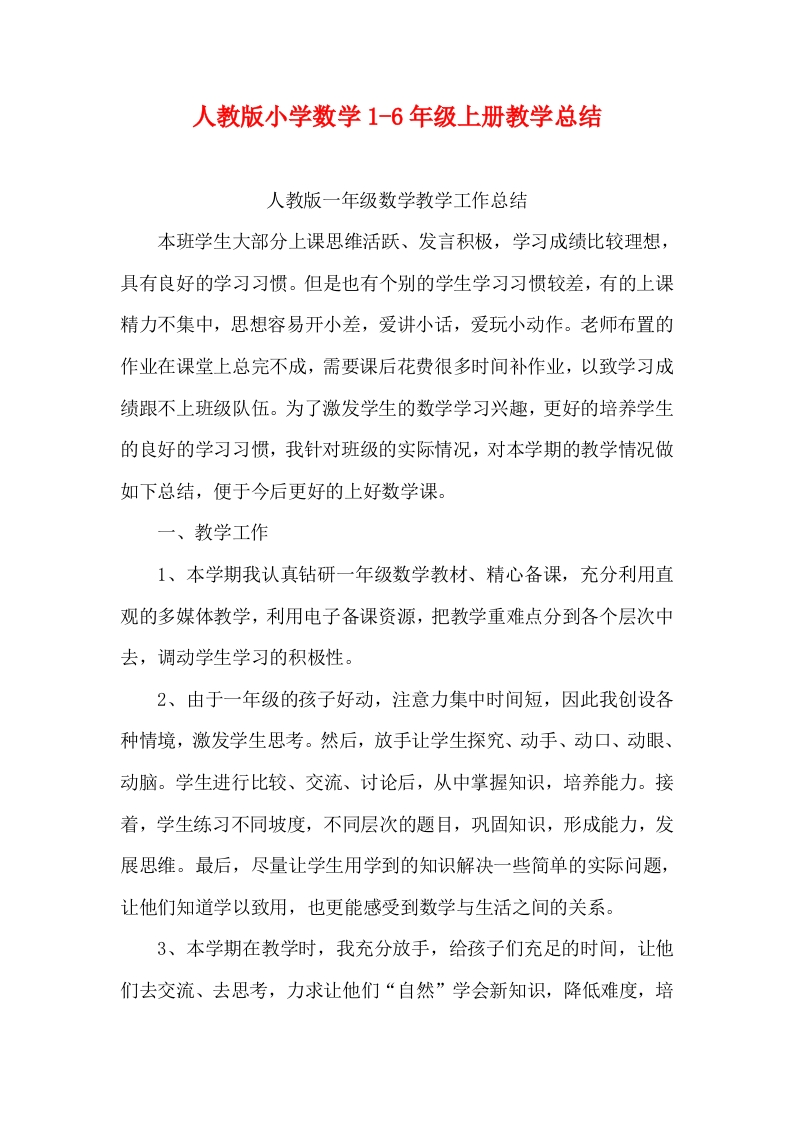 人教版小学数学1-6年级上册教学总结

人教版一年级数学教学工作总结

本班学生大部分上课思维活跃、发言积极，学习成绩比较理想，具有良好的学习习惯。但是也有个别的学生学习习惯较差，有的上课精力不集中，思想容易开小差，爱讲小话，爱玩小动作。老师布置的作业在课堂上总完不成，需要课后花费很多时间补作业，以致学习成绩跟不上班级队伍。为了激发学生的数学学习兴趣，更好的培养学生的良好的学习习惯，我针对班级的实际情况，对本学期的教学情况做如下总结，便于今后更好的上好数学课。

一、教学工作

1、本学期我认真钻研一年级数学教材、精心备课，充分利用直观的多媒体教学，利用电子备课资源，把教学重难点分到各个层次中去，调动学生学习的积极性。

2、由于一年级的孩子好动，注意力集中时间短，因此我创设各种情境，激发学生思考。然后，放手让学生探究、动手、动口、动眼、动脑。学生进行比较、交流、讨论后，从中掌握知识，培养能力。接着，学生练习不同坡度，不同层次的题目，巩固知识，形成能力，发展思维。最后，尽量让学生用学到的知识解决一些简单的实际问题，让他们知道学以致用，也更能感受到数学与生活之间的关系。

3、本学期在教学时，我充分放手，给孩子们充足的时间，让他们去交流、去思考，力求让他们“自然”学会新知识，降低难度，培